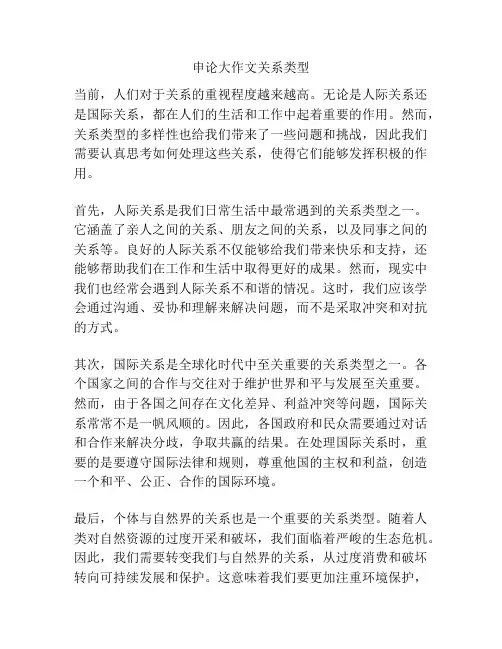 申论大作文关系类型

当前，人们对于关系的重视程度越来越高。无论是人际关系还是国际关系，都在人们的生活和工作中起着重要的作用。然而，关系类型的多样性也给我们带来了一些问题和挑战，因此我们需要认真思考如何处理这些关系，使得它们能够发挥积极的作用。

首先，人际关系是我们日常生活中最常遇到的关系类型之一。它涵盖了亲人之间的关系、朋友之间的关系，以及同事之间的关系等。良好的人际关系不仅能够给我们带来快乐和支持，还能够帮助我们在工作和生活中取得更好的成果。然而，现实中我们也经常会遇到人际关系不和谐的情况。这时，我们应该学会通过沟通、妥协和理解来解决问题，而不是采取冲突和对抗的方式。

其次，国际关系是全球化时代中至关重要的关系类型之一。各个国家之间的合作与交往对于维护世界和平与发展至关重要。然而，由于各国之间存在文化差异、利益冲突等问题，国际关系常常不是一帆风顺的。因此，各国政府和民众需要通过对话和合作来解决分歧，争取共赢的结果。在处理国际关系时，重要的是要遵守国际法律和规则，尊重他国的主权和利益，创造一个和平、公正、合作的国际环境。

最后，个体与自然界的关系也是一个重要的关系类型。随着人类对自然资源的过度开采和破坏，我们面临着严峻的生态危机。因此，我们需要转变我们与自然界的关系，从过度消费和破坏转向可持续发展和保护。这意味着我们要更加注重环境保护，